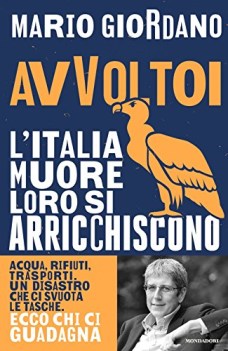 MARIO GIORDANO

AVVOLTOI

L'ITALIA MUORE LORO SI ARRICCHISCONO

ACQUA, RIFIUTI, TRASPORTI. UN DISASTRO CHE CI SVUOTA LE TASCHE. ECCO CHI CI GUADAGNA

MONDADORI